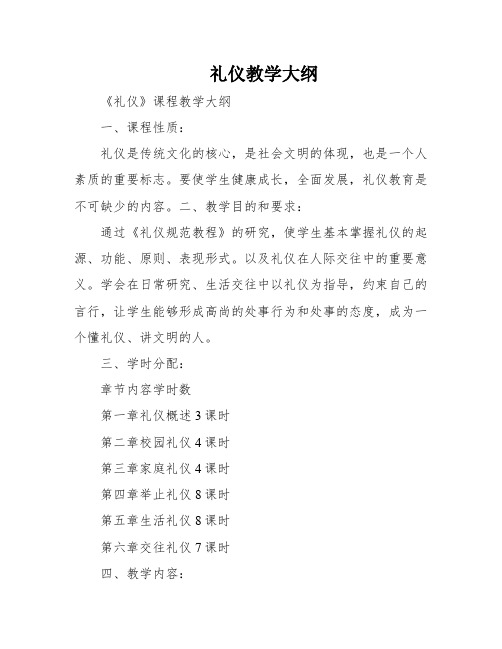 礼仪教学大纲

《礼仪》课程教学大纲

一、课程性质：

礼仪是传统文化的核心，是社会文明的体现，也是一个人素质的重要标志。要使学生健康成长，全面发展，礼仪教育是不可缺少的内容。二、教学目的和要求：

通过《礼仪规范教程》的研究，使学生基本掌握礼仪的起源、功能、原则、表现形式。以及礼仪在人际交往中的重要意义。学会在日常研究、生活交往中以礼仪为指导，约束自己的言行，让学生能够形成高尚的处事行为和处事的态度，成为一个懂礼仪、讲文明的人。

三、学时分配：

章节内容学时数

第一章礼仪概述 3 课时

第二章校园礼仪 4 课时

第三章家庭礼仪 4 课时

第四章举止礼仪 8 课时

第五章生活礼仪 8 课时

第六章交往礼仪 7 课时

四、教学内容：